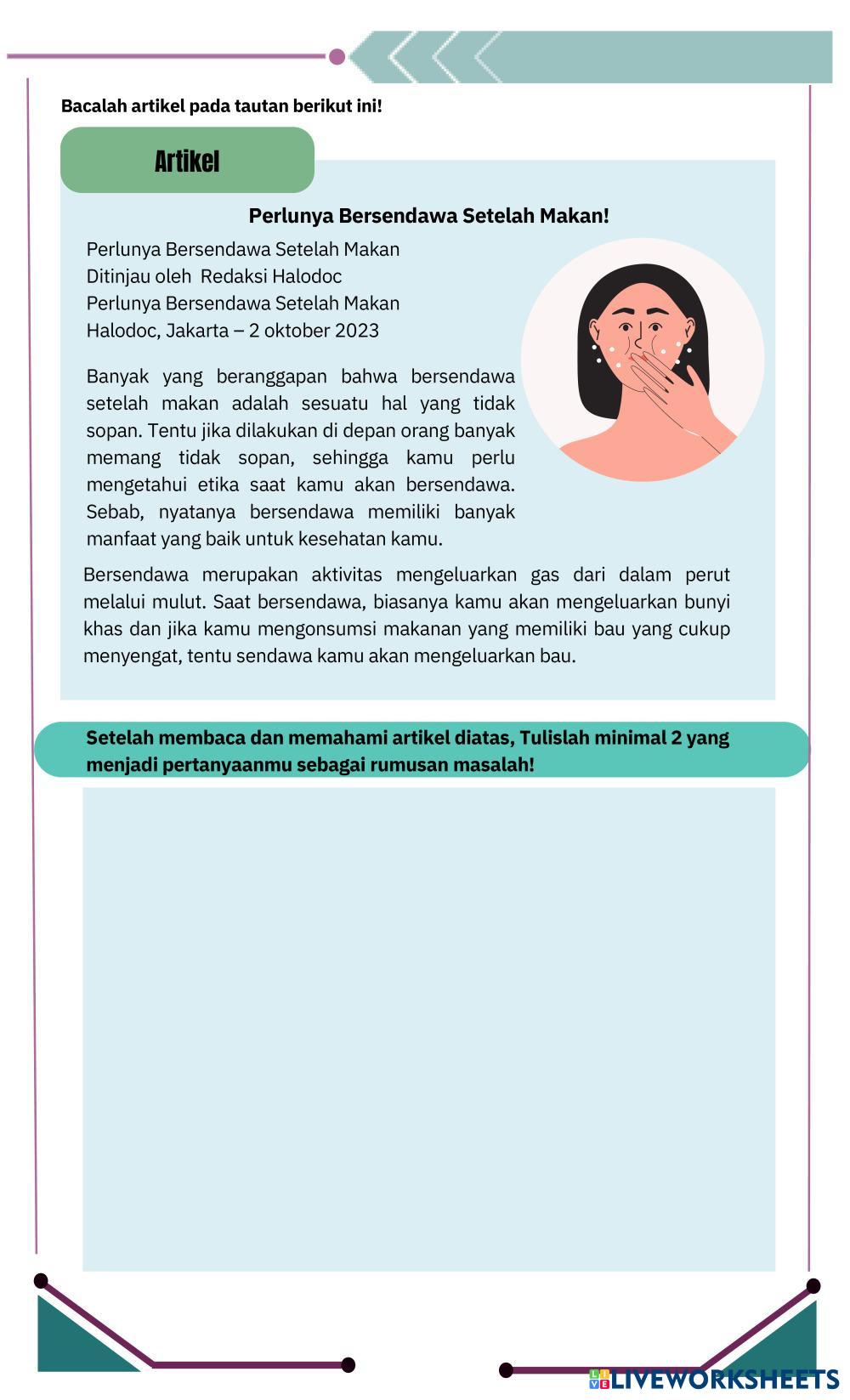 Bacalah artikel pada tautan berikut ini!

Artikel

Perlunya Bersendawa Setelah Makan!

Perlunya Bersendawa Setelah Makan
Ditinjau oleh Redaksi Halodoc
Perlunya Bersendawa Setelah Makan
Halodoc, Jakarta – 2 oktober 2023

Banyak yang beranggapan bahwa bersendawa setelah makan adalah sesuatu hal yang tidak sopan. Tentu jika dilakukan di depan orang banyak memang tidak sopan, sehingga kamu perlu mengetahui etika saat kamu akan bersendawa. Sebab, nyatanya bersendawa memiliki banyak manfaat yang baik untuk kesehatan kamu.

Bersendawa merupakan aktivitas mengeluarkan gas dari dalam perut melalui mulut. Saat bersendawa, biasanya kamu akan mengeluarkan bunyi khas dan jika kamu mengonsumsi makanan yang memiliki bau yang cukup menyengat, tentu sendawa kamu akan mengeluarkan bau.

Setelah membaca dan memahami artikel diatas, Tulislah minimal 2 yang menjadi pertanyaanmu sebagai rumusan masalah!

LIVEWORKSHEETS